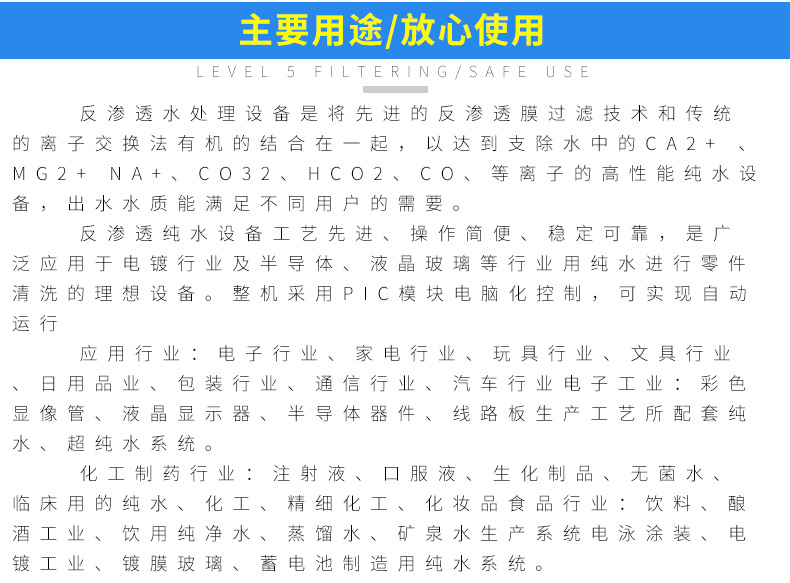 主要用途/放心使用

LEVEL 5 FILTERING/SAFE USE

反渗透水处理设备是将先进的反渗透膜过滤技术和传统的离子交换法有机的结合在一起，以达到支除水中的CA2+、MG2+ NA+、CO32、HCO2、CO、等离子的高性能纯水设备，出水水质能满足不同用户的需要。

反渗透纯水设备工艺先进、操作简便、稳定可靠，是广泛应用于电镀行业及半导体、液晶玻璃等行业用纯水进行零件清洗的理想设备。整机采用PIC模块电脑化控制，可实现自动运行

应用行业：电子行业、家电行业、玩具行业、文具行业、日用品业、包装行业、通信行业、汽车行业电子工业：彩色显像管、液晶显示器、半导体器件、线路板生产工艺所配套纯水、超纯水系统。

化工制药行业：注射液、口服液、生化制品、无菌水、临床用的纯水、化工、精细化工、化妆品食品行业：饮料、酿酒工业、饮用纯净水、蒸馏水、矿泉水生产系统电泳涂装、电镀工业、镀膜玻璃、蓄电池制造用纯水系统。